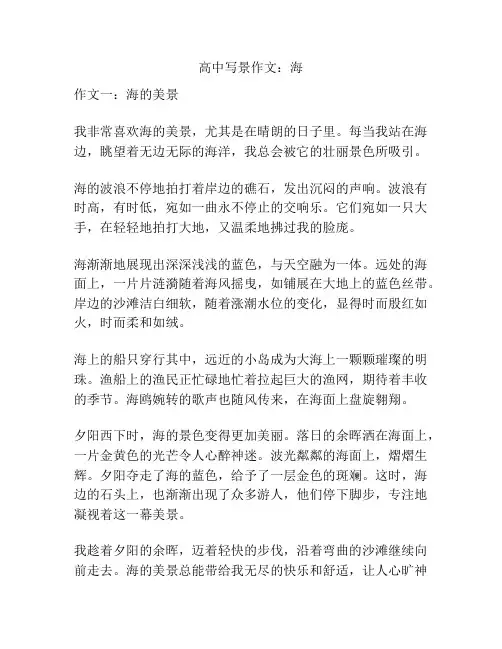 高中写景作文：海

作文一：海的美景

我非常喜欢海的美景，尤其是在晴朗的日子里。每当我站在海边，眺望着无边无际的海洋，我总会被它的壮丽景色所吸引。

海的波浪不停地拍打着岸边的礁石，发出沉闷的声响。波浪有时高，有时低，宛如一曲永不停止的交响乐。它们宛如一只大手，在轻轻地拍打大地，又温柔地拂过我的脸庞。

海渐渐地展现出深深浅浅的蓝色，与天空融为一体。远处的海面上，一片片涟漪随着海风摇曳，如铺展在大地上的蓝色丝带。岸边的沙滩洁白细软，随着涨潮水位的变化，显得时而殷红如火，时而柔和如绒。

海上的船只穿行其中，远近的小岛成为大海上一颗颗璀璨的明珠。渔船上的渔民正忙碌地忙着拉起巨大的渔网，期待着丰收的季节。海鸥婉转的歌声也随风传来，在海面上盘旋翱翔。

夕阳西下时，海的景色变得更加美丽。落日的余晖洒在海面上，一片金黄色的光芒令人心醉神迷。波光粼粼的海面上，熠熠生辉。夕阳夺走了海的蓝色，给予了一层金色的斑斓。这时，海边的石头上，也渐渐出现了众多游人，他们停下脚步，专注地凝视着这一幕美景。

我趁着夕阳的余晖，迈着轻快的步伐，沿着弯曲的沙滩继续向前走去。海的美景总能带给我无尽的快乐和舒适，让人心旷神